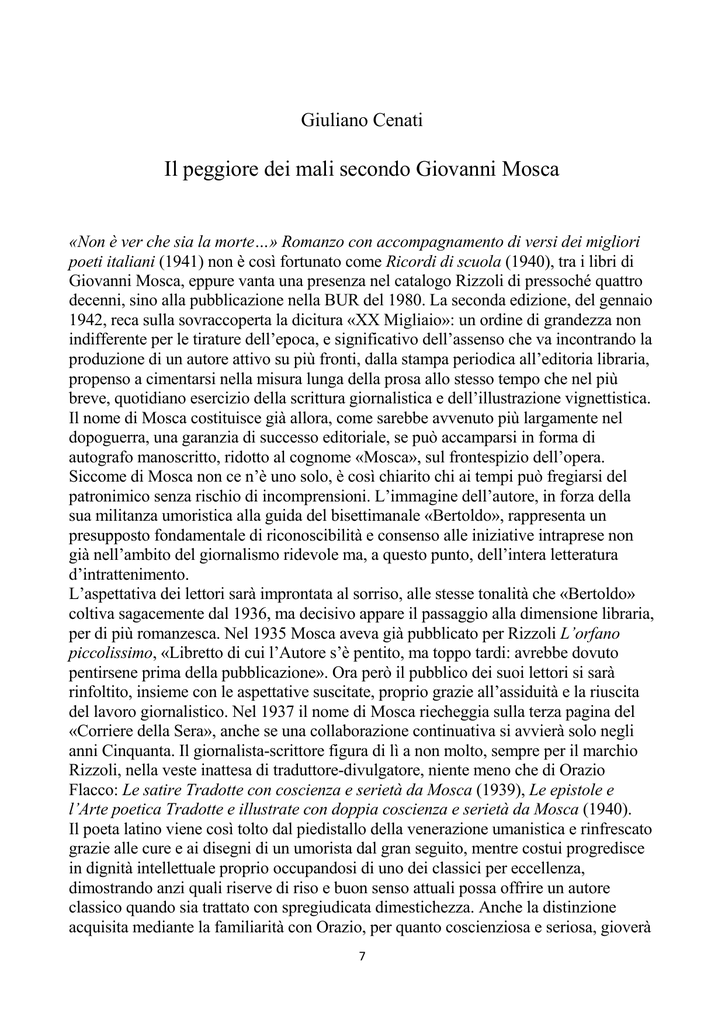 Giuliano Cenati

Il peggiore dei mali secondo Giovanni Mosca

«Non è ver che sia la morte…» Romanzo con accompagnamento di versi dei migliori poeti italiani (1941) non è così fortunato come Ricordi di scuola (1940), tra i libri di Giovanni Mosca, eppure vanta una presenza nel catalogo Rizzoli di pressoché quattro decenni, sino alla pubblicazione nella BUR del 1980. La seconda edizione, del gennaio 1942, reca sulla sovraccoperta la dicitura «XX Migliaio»: un ordine di grandezza non indifferente per le tirature dell'epoca, e significativo dell'assenso che va incontrando la produzione di un autore attivo su più fronti, dalla stampa periodica all'editoria libraria, propenso a cimentarsi nella misura lunga della prosa allo stesso tempo che nel più breve, quotidiano esercizio della scrittura giornalistica e dell'illustrazione vignettistica. Il nome di Mosca costituisce già allora, come sarebbe avvenuto più largamente nel dopoguerra, una garanzia di successo editoriale, se può accamparsi in forma di autografo manoscritto, ridotto al cognome «Mosca», sul frontespizio dell'opera. Siccome di Mosca non ce n'è uno solo, è così chiarito chi ai tempi può fregiarsi del patronimico senza rischio di incomprensioni. L'immagine dell'autore, in forza della sua militanza umoristica alla guida del bisettimanale «Bertoldo», rappresenta un presupposto fondamentale di riconoscibilità e consenso alle iniziative intraprese non già nell'ambito del giornalismo ridevole ma, a questo punto, dell'intera letteratura d'intrattenimento.
L'aspettativa dei lettori sarà improntata al sorriso, alle stesse tonalità che «Bertoldo» coltiva sagacemente dal 1936, ma decisivo appare il passaggio alla dimensione libraria, per di più romanzesca. Nel 1935 Mosca aveva già pubblicato per Rizzoli L'orfano piccolissimo, «Libretto di cui l'Autore s'è pentito, ma troppo tardi: avrebbe dovuto pentirsene prima della pubblicazione». Ora però il pubblico dei suoi lettori si sarà rinfoltito, insieme con le aspettative suscitate, proprio grazie all'assiduità e la riuscita del lavoro giornalistico. Nel 1937 il nome di Mosca riecheggia sulla terza pagina del «Corriere della Sera», anche se una collaborazione continuativa si avvierà solo negli anni Cinquanta. Il giornalista-scrittore figura di lì a non molto, sempre per il marchio Rizzoli, nella veste inattesa di traduttore-divulgatore, niente meno che di Orazio Flacco: Le satire Tradotte con coscienza e serietà da Mosca (1939), Le epistole e l'Arte poetica Tradotte e illustrate con doppia coscienza e serietà da Mosca (1940). Il poeta latino viene così tolto dal piedistallo della venerazione umanistica e rinfrescato grazie alle cure e ai disegni di un umorista dal gran seguito, mentre costui progredisce in dignità intellettuale proprio occupandosi di uno dei classici per eccellenza, dimostrando anzi quali riserve di riso e buon senso attuali possa offrire un autore classico quando sia trattato con spregiudicata dimestichezza. Anche la distinzione acquisita mediante la familiarità con Orazio, per quanto coscienziosa e seriosa, gioverà

7